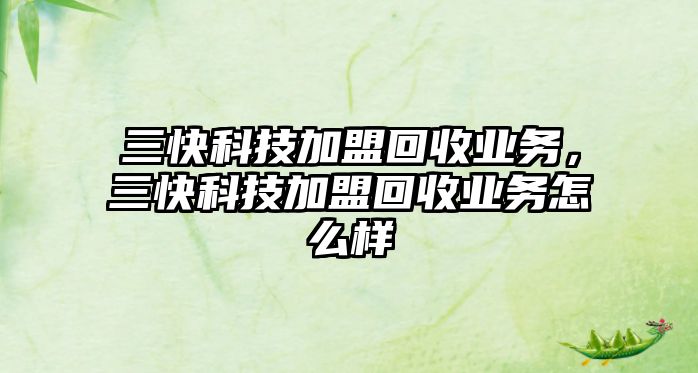 三快科技加盟回收业务，三快科技加盟回收业务怎么样